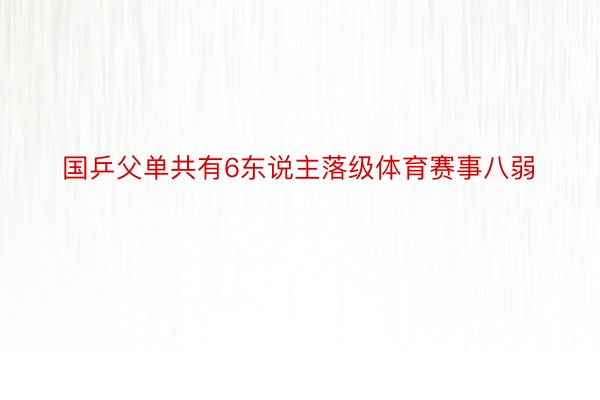 国乒父单共有6东说主落级体育赛事八弱